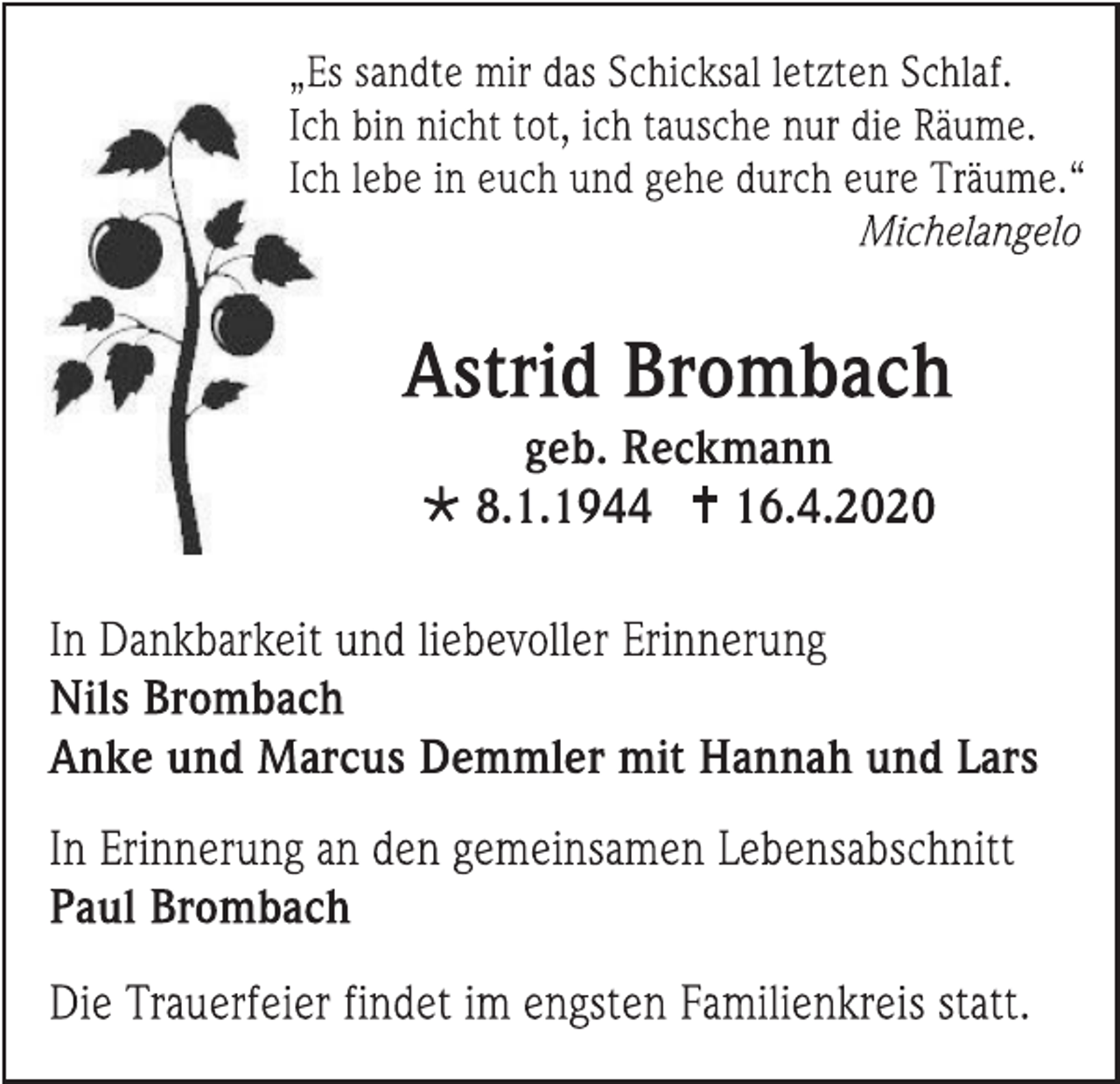 „Es sandte mir das Schicksal letzten Schlaf.
Ich bin nicht tot, ich tausche nur die Räume.
Ich lebe in euch und gehe durch eure Träume.“
Michelangelo

Astrid Brombach
geb. Reckmann
* 8.1.1944 † 16.4.2020

In Dankbarkeit und liebevoller Erinnerung
Nils Brombach
Anke und Marcus Demmler mit Hannah und Lars

In Erinnerung an den gemeinsamen Lebensabschnitt
Paul Brombach

Die Trauerfeier findet im engsten Familienkreis statt.